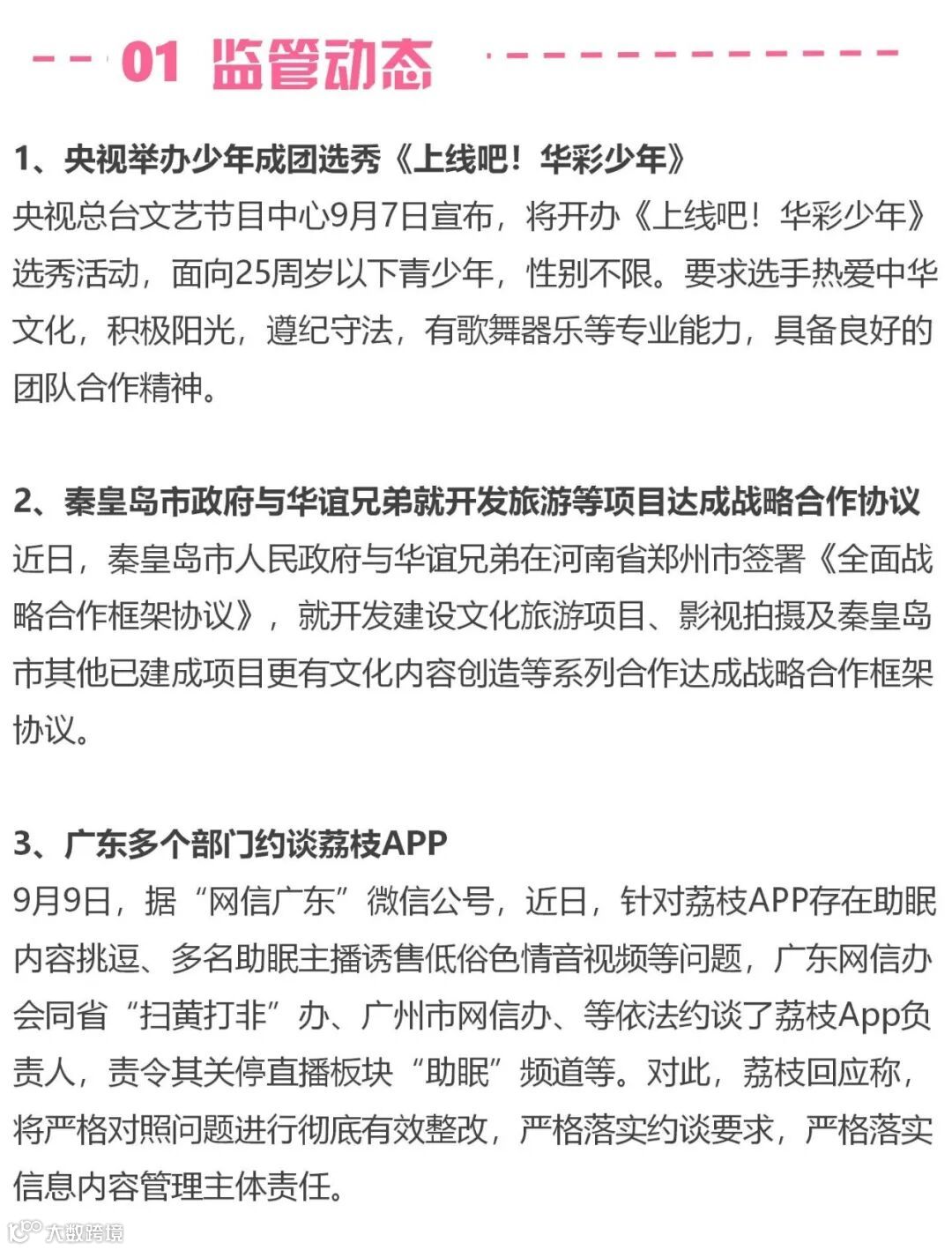 01 监管动态

1、央视举办少年成团选秀《上线吧！华彩少年》

央视总台文艺节目中心9月7日宣布，将开办《上线吧！华彩少年》选秀活动，面向25周岁以下青少年，性别不限。要求选手热爱中华文化，积极阳光，遵纪守法，有歌舞器乐等专业能力，具备良好的团队合作精神。

2、秦皇岛市政府与华谊兄弟就开发旅游等项目达成战略合作协议

近日，秦皇岛市人民政府与华谊兄弟在河南省郑州市签署《全面战略合作框架协议》，就开发建设文化旅游项目、影视拍摄及秦皇岛市其他已建成项目更有文化内容创造等系列合作达成战略合作框架协议。

3、广东多个部门约谈荔枝APP

9月9日，据“网信广东”微信公号，近日，针对荔枝APP存在助眠内容挑逗、多名助眠主播诱售低俗色情音视频等问题，广东网信办会同省“扫黄打非”办、广州市网信办、等依法约谈了荔枝App负责人，责令其关停直播板块“助眠”频道等。对此，荔枝回应称，将严格对照问题进行彻底有效整改，严格落实约谈要求，严格落实信息内容管理主体责任。

大数跨境